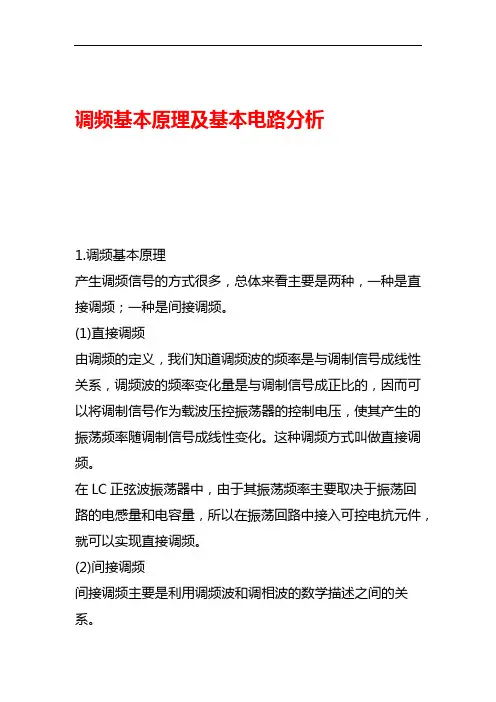 调频基本原理及基本电路分析

1.调频基本原理
产生调频信号的方式很多，总体来看主要是两种，一种是直接调频；一种是间接调频。
(1)直接调频
由调频的定义，我们知道调频波的频率是与调制信号成线性关系，调频波的频率变化量是与调制信号成正比的，因而可以将调制信号作为载波压控振荡器的控制电压，使其产生的振荡频率随调制信号成线性变化。这种调频方式叫做直接调频。
在 LC 正弦波振荡器中，由于其振荡频率主要取决于振荡回路的电感量和电容量，所以在振荡回路中接入可控电抗元件，就可以实现直接调频。
(2)间接调频
间接调频主要是利用调频波和调相波的数学描述之间的关系。